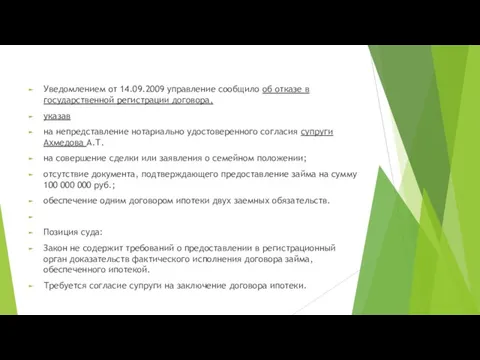 Уведомлением от 14.09.2009 управление сообщило об отказе в государственной регистрации договора,

указав

на непредставление нотариально удостоверенного согласия супруги Ахмедова А.Т.

на совершение сделки или заявления о семейном положении;

отсутствие документа, подтверждающего предоставление займа на сумму 100 000 000 руб.;

обеспечение одним договором ипотеки двух заемных обязательств.

Позиция суда:

Закон не содержит требований о предоставлении в регистрационный орган доказательств фактического исполнения договора займа, обеспеченного ипотекой.

Требуется согласие супруги на заключение договора ипотеки.